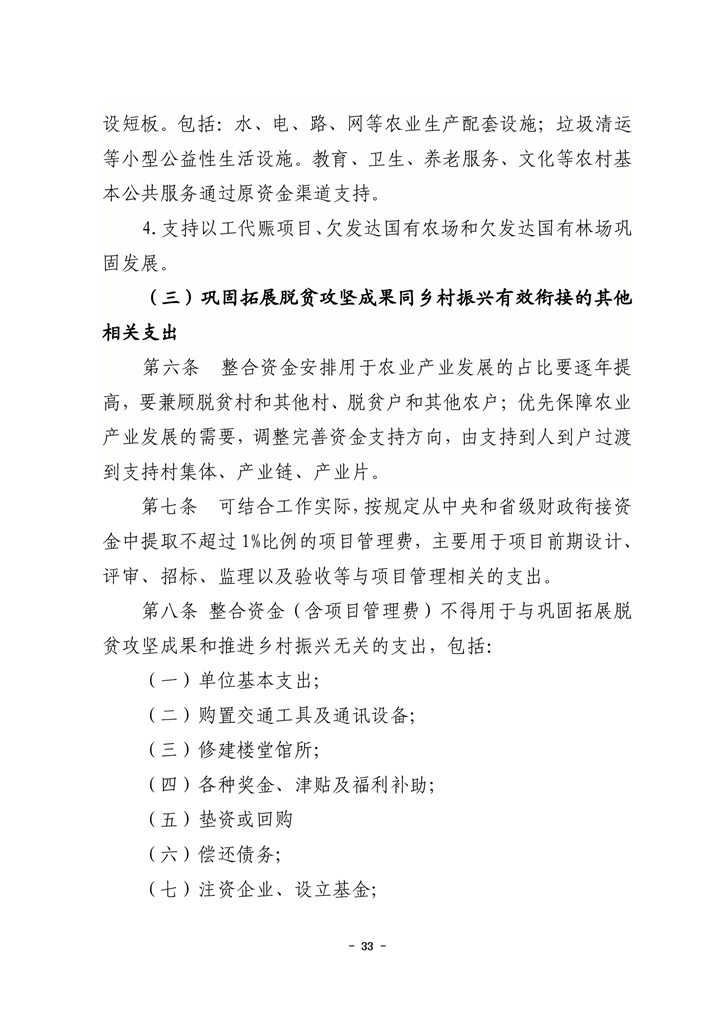 设短板。包括：水、电、路、网等农业生产配套设施；垃圾清运等小型公益性生活设施。教育、卫生、养老服务、文化等农村基本公共服务通过原资金渠道支持。

4.支持以工代赈项目、欠发达国有农场和欠发达国有林场巩固发展。

（三）巩固拓展脱贫攻坚成果同乡村振兴有效衔接的其他相关支出

第六条　整合资金安排用于农业产业发展的占比要逐年提高，要兼顾脱贫村和其他村、脱贫户和其他农户；优先保障农业产业发展的需要，调整完善资金支持方向，由支持到人到户过渡到支持村集体、产业链、产业片。

第七条　可结合工作实际，按规定从中央和省级财政衔接资金中提取不超过1%比例的项目管理费，主要用于项目前期设计、评审、招标、监理以及验收等与项目管理相关的支出。

第八条 整合资金（含项目管理费）不得用于与巩固拓展脱贫攻坚成果和推进乡村振兴无关的支出，包括：

（一）单位基本支出；

（二）购置交通工具及通讯设备；

（三）修建楼堂馆所；

（四）各种奖金、津贴及福利补助；

（五）垫资或回购

（六）偿还债务；

（七）注资企业、设立基金；

- 33 -